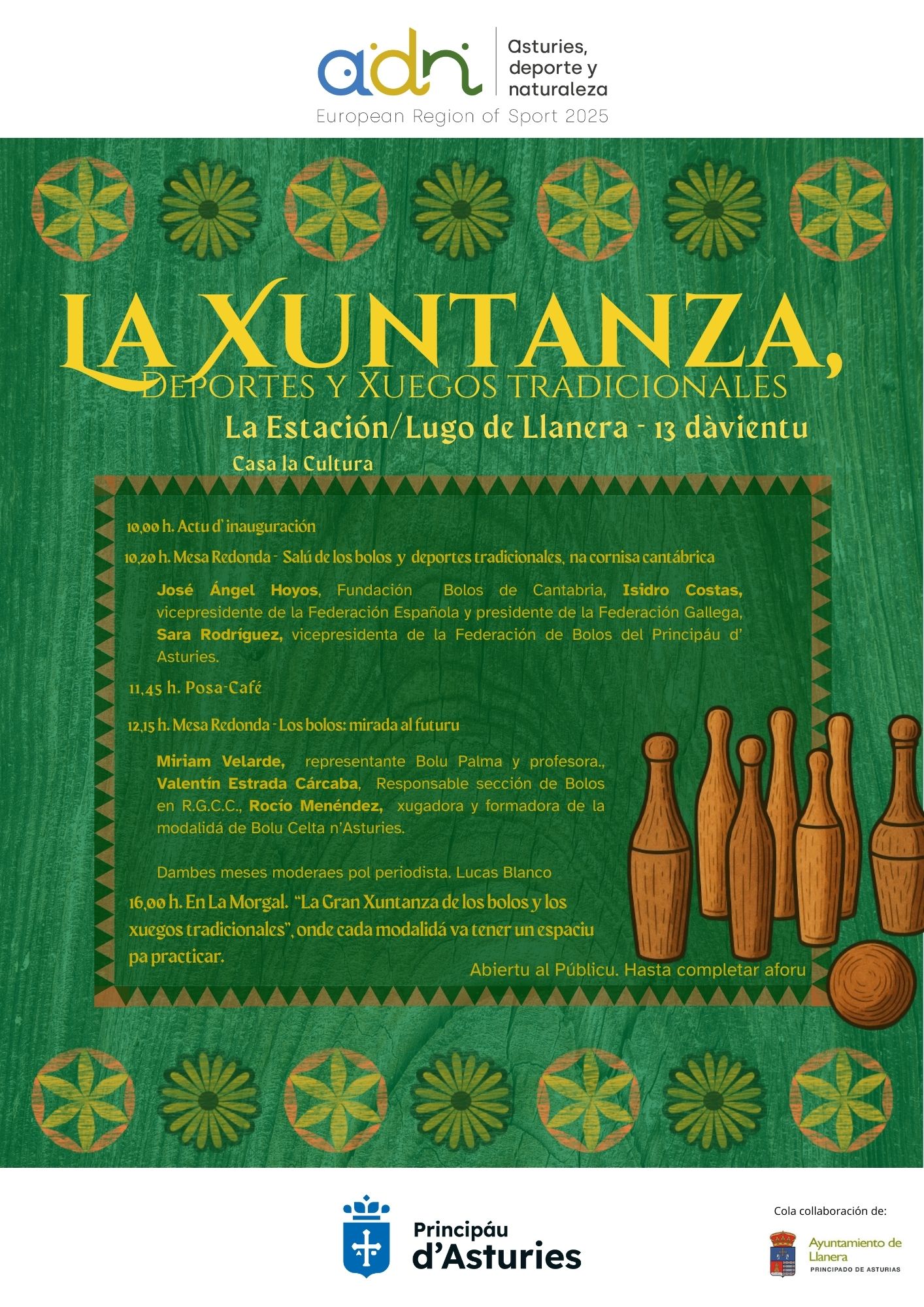 adn
Asturies, deporte y naturaleza
European Region of Sport 2025

LA XUNTANZA,
DEPORTES Y XUEGOS TRADICIONALES
La Estación/Lugo de Llanera - 13 dàvientu
Casa la Cultura

10,00 h. Actu d' inauguración

10,20 h. Mesa Redonda - Salú de los bolos y deportes tradicionales, na cornisa cantábrica

José Ángel Hoyos, Fundación Bolos de Cantabria, Isidro Costas, vicepresidente de la Federación Española y presidente de la Federación Gallega, Sara Rodríguez, vicepresidenta de la Federación de Bolos del Principáu d' Asturies.

11,45 h. Posa-Café

12,15 h. Mesa Redonda - Los bolos: mirada al futuru

Miriam Velarde, representante Bolu Palma y profesora., Valentín Estrada Cárcaba, Responsable sección de Bolos en R.G.C.C., Rocío Menéndez, xugadora y formadora de la modalidá de Bolu Celta n'Asturies.

Dambes meses moderaes pol periodista. Lucas Blanco

16,00 h. En La Morgal. "La Gran Xuntanza de los bolos y los xuegos tradicionales", onde cada modalidá va tener un espaciu pa practicar.

Abiertu al Públicu. Hasta completar aforu

Principáu d'Asturies

Cola collaboración de:
Ayuntamiento de Llanera
PRINCIPADO DE ASTURIAS